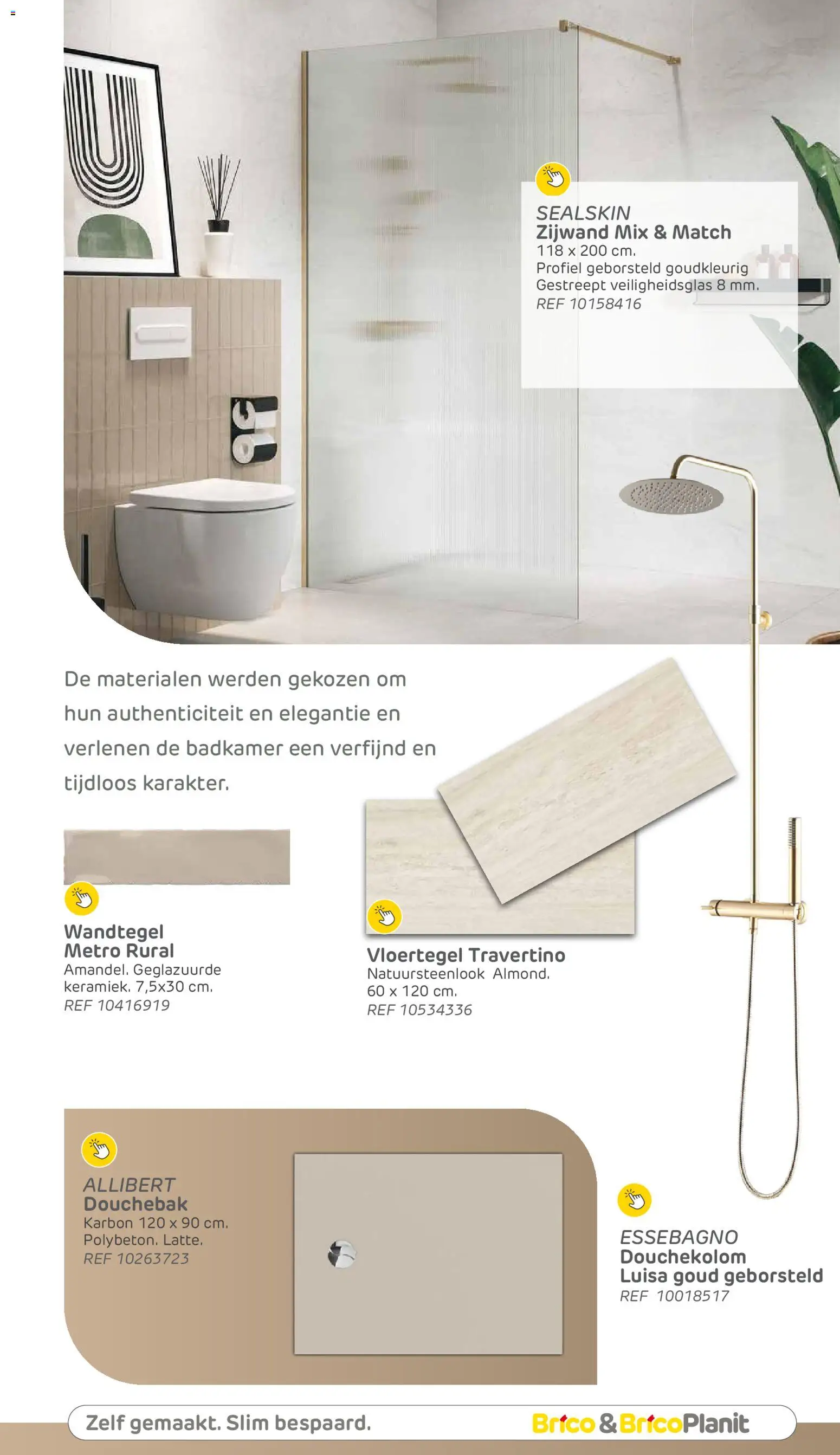 SEALSKIN
Zijwand Mix & Match
118 x 200 cm.
Profiel geborsteld goudkleurig
Gestreept veiligheidsglas 8 mm.
REF 10158416

De materialen werden gekozen om hun authenticiteit en elegantie en verlenen de badkamer een verfijnd en tijdloos karakter.

Wandtegel
Metro Rural
Amandel. Geglazuurde keramiek. 7,5x30 cm.
REF 10416919

Vloertegel Travertino
Natuursteenlook Almond.
60 x 120 cm.
REF 10534336

ALLIBERT
Douchebak
Karbon 120 x 90 cm.
Polybeton. Latte.
REF 10263723

ESSEBAGNO
Douchekolom
Luisa goud geborsteld
REF 10018517

Zelf gemaakt. Slim bespaard.
Brico & BricoPlanit